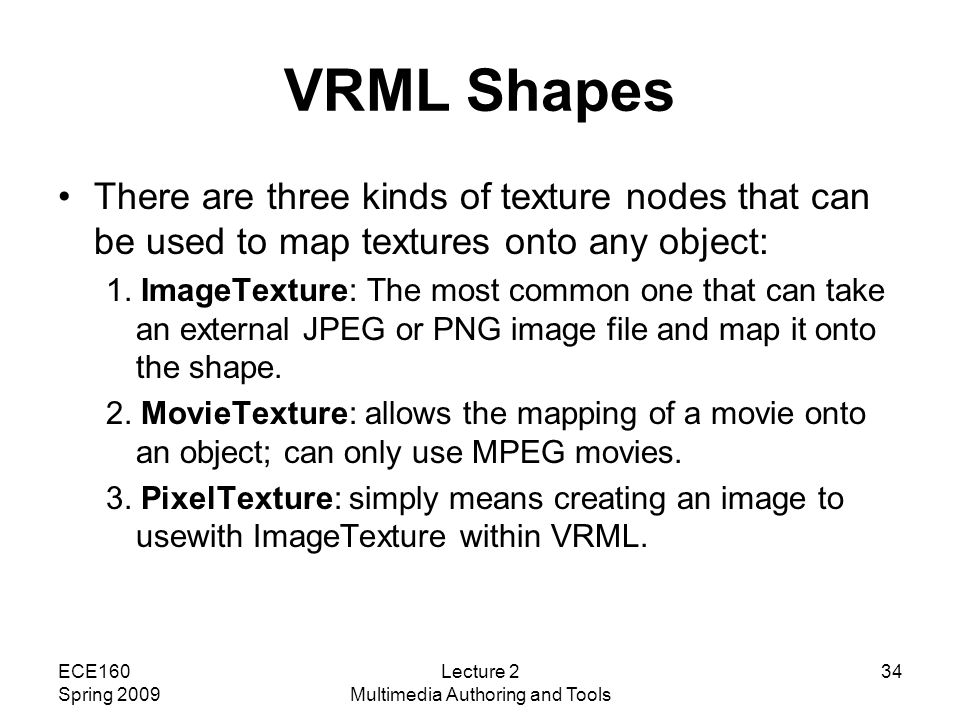 VRML Shapes

• There are three kinds of texture nodes that can be used to map textures onto any object:

1. ImageTexture: The most common one that can take an external JPEG or PNG image file and map it onto the shape.

2. MovieTexture: allows the mapping of a movie onto an object; can only use MPEG movies.

3. PixelTexture: simply means creating an image to usewith ImageTexture within VRML.

ECE160
Spring 2009

Lecture 2
Multimedia Authoring and Tools

34